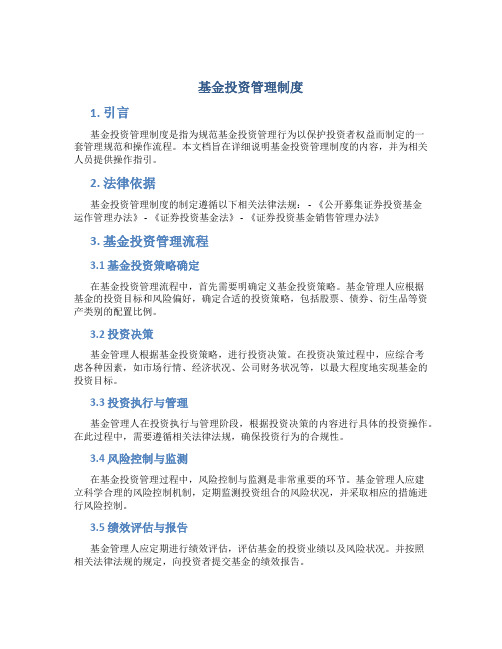 基金投资管理制度

1. 引言

基金投资管理制度是指为规范基金投资管理行为以保护投资者权益而制定的一套管理规范和操作流程。本文档旨在详细说明基金投资管理制度的内容，并为相关人员提供操作指引。

2. 法律依据

基金投资管理制度的制定遵循以下相关法律法规： - 《公开募集证券投资基金运作管理办法》 - 《证券投资基金法》 - 《证券投资基金销售管理办法》

3. 基金投资管理流程

3.1 基金投资策略确定

在基金投资管理流程中，首先需要明确定义基金投资策略。基金管理人应根据基金的投资目标和风险偏好，确定合适的投资策略，包括股票、债券、衍生品等资产类别的配置比例。

3.2 投资决策

基金管理人根据基金投资策略，进行投资决策。在投资决策过程中，应综合考虑各种因素，如市场行情、经济状况、公司财务状况等，以最大程度地实现基金的投资目标。

3.3 投资执行与管理

基金管理人在投资执行与管理阶段，根据投资决策的内容进行具体的投资操作。在此过程中，需要遵循相关法律法规，确保投资行为的合规性。

3.4 风险控制与监测

在基金投资管理过程中，风险控制与监测是非常重要的环节。基金管理人应建立科学合理的风险控制机制，定期监测投资组合的风险状况，并采取相应的措施进行风险控制。

3.5 绩效评估与报告

基金管理人应定期进行绩效评估，评估基金的投资业绩以及风险状况。并按照相关法律法规的规定，向投资者提交基金的绩效报告。